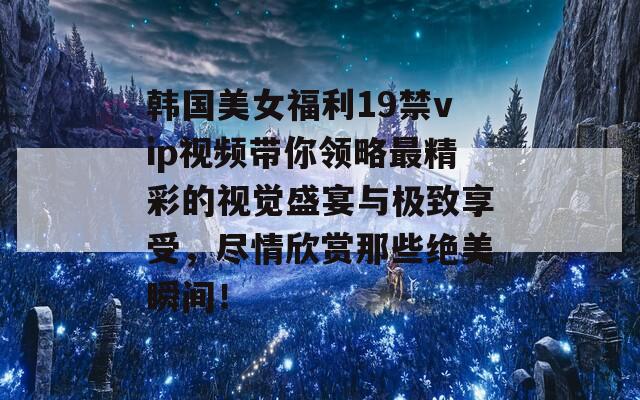 韩国美女福利19禁vip视频带你领略最精彩的视觉盛宴与极致享受，尽情欣赏那些绝美瞬间！